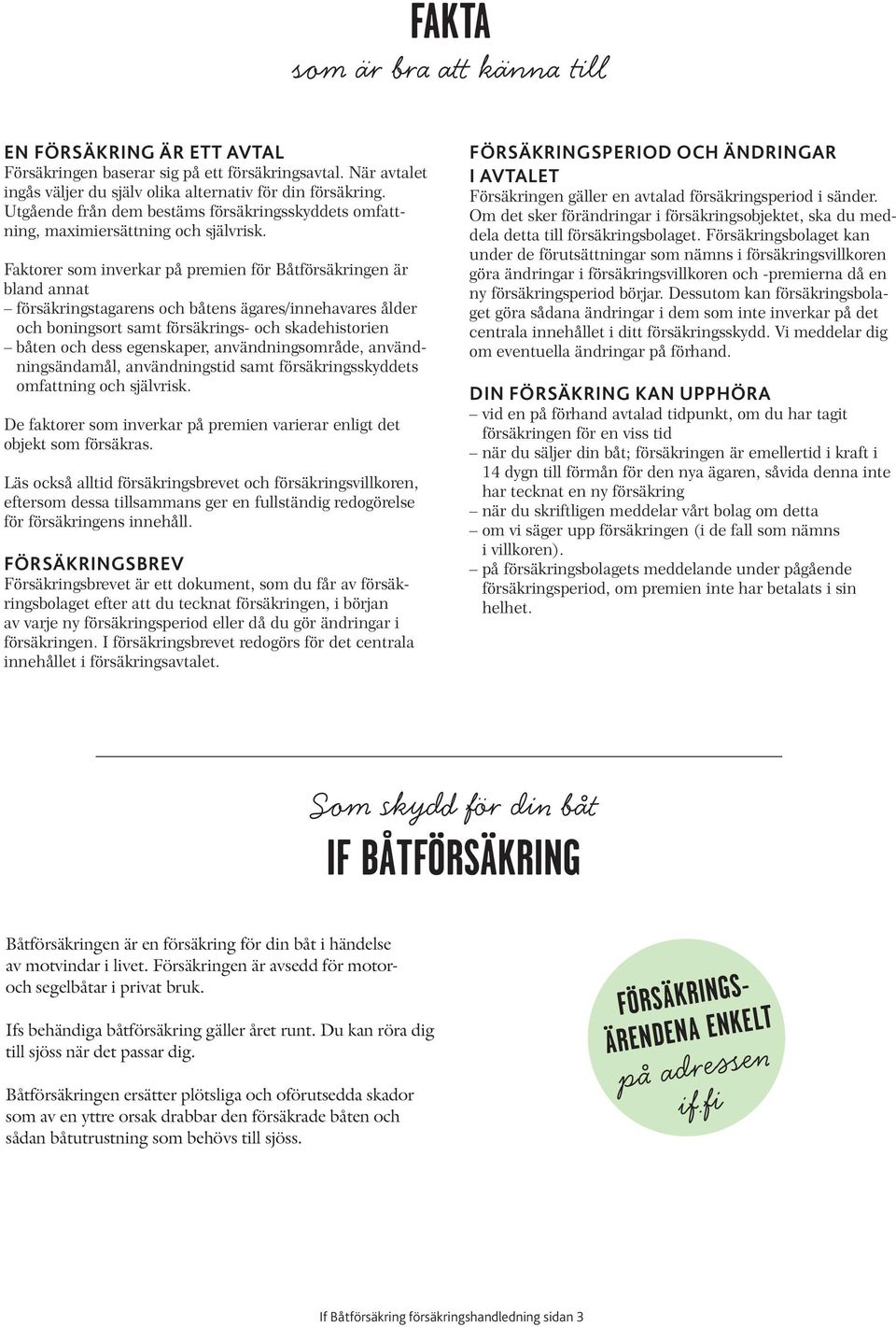 FAKTA
som är bra att känna till

EN FÖRSÄKRING ÄR ETT AVTAL
Försäkringen baserar sig på ett försäkringsavtal. När avtalet ingås väljer du själv olika alternativ för din försäkring. Utgående från dem bestäms försäkringsskyddets omfattning, maximiersättning och självrisk.

Faktorer som inverkar på premien för Båtförsäkringen är bland annat
– försäkringstagarens och båtens ägares/innehavares ålder och boningsort samt försäkrings- och skadehistorien
– båten och dess egenskaper, användningsområde, användningsändamål, användningstid samt försäkringsskyddets omfattning och självrisk.

De faktorer som inverkar på premien varierar enligt det objekt som försäkras.

Läs också alltid försäkringsbrevet och försäkringsvillkoren, eftersom dessa tillsammans ger en fullständig redogörelse för försäkringens innehåll.

FÖRSÄKRINGSBREV
Försäkringsbrevet är ett dokument, som du får av försäkringsbolaget efter att du tecknat försäkringen, i början av varje ny försäkringsperiod eller då du gör ändringar i försäkringen. I försäkringsbrevet redogörs för det centrala innehållet i försäkringsavtalet.

FÖRSÄKRINGSPERIOD OCH ÄNDRINGAR I AVTALET
Försäkringen gäller en avtalad försäkringsperiod i sänder. Om det sker förändringar i försäkringsobjektet, ska du meddela detta till försäkringsbolaget. Försäkringsbolaget kan under de förutsättningar som nämns i försäkringsvillkoren göra ändringar i försäkringsvillkoren och -premierna då en ny försäkringsperiod börjar. Dessutom kan försäkringsbolaget göra sådana ändringar i dem som inte inverkar på det centrala innehållet i ditt försäkringsskydd. Vi meddelar dig om eventuella ändringar på förhand.

DIN FÖRSÄKRING KAN UPPHÖRA
– vid en på förhand avtalad tidpunkt, om du har tagit försäkringen för en viss tid
– när du säljer din båt; försäkringen är emellertid i kraft i 14 dygn till förmån för den nya ägaren, såvida denna inte har tecknat en ny försäkring
– när du skriftligen meddelar vårt bolag om detta
– om vi säger upp försäkringen (i de fall som nämns i villkoren).
– på försäkringsbolagets meddelande under pågående försäkringsperiod, om premien inte har betalats i sin helhet.

Som skydd för din båt
IF BÅTFÖRSÄKRING

Båtförsäkringen är en försäkring för din båt i händelse av motvindar i livet. Försäkringen är avsedd för motor- och segelbåtar i privat bruk.

Ifs behändiga båtförsäkring gäller året runt. Du kan röra dig till sjöss när det passar dig.

Båtförsäkringen ersätter plötsliga och oförutsedda skador som av en yttre orsak drabbar den försäkrade båten och sådan båtutrustning som behövs till sjöss.

FÖRSÄKRINGS-ÄRENDENA ENKELT på adressen if.fi

If Båtförsäkring försäkringshandledning sidan 3